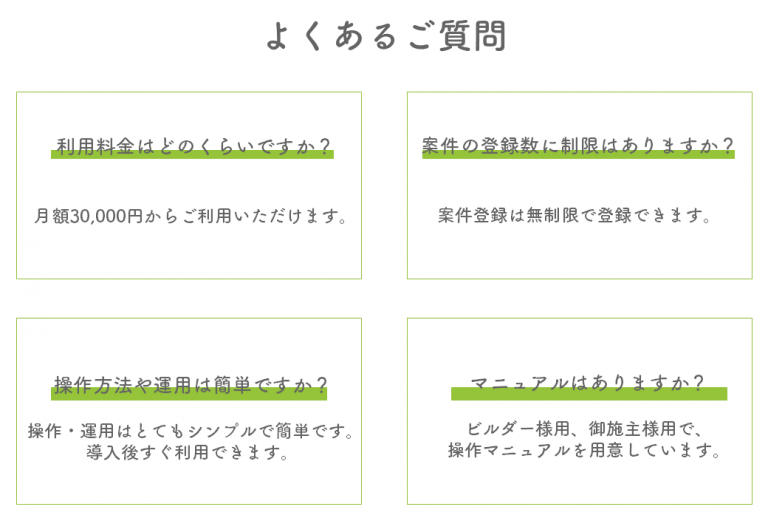 よくあるご質問

利用料金はどのくらいですか？

月額30,000円からご利用いただけます。

案件の登録数に制限はありますか？

案件登録は無制限で登録できます。

操作方法や運用は簡単ですか？

操作・運用はとてもシンプルで簡単です。
導入後すぐ利用できます。

マニュアルはありますか？

ビルダー様用、御施主様用で、
操作マニュアルを用意しています。